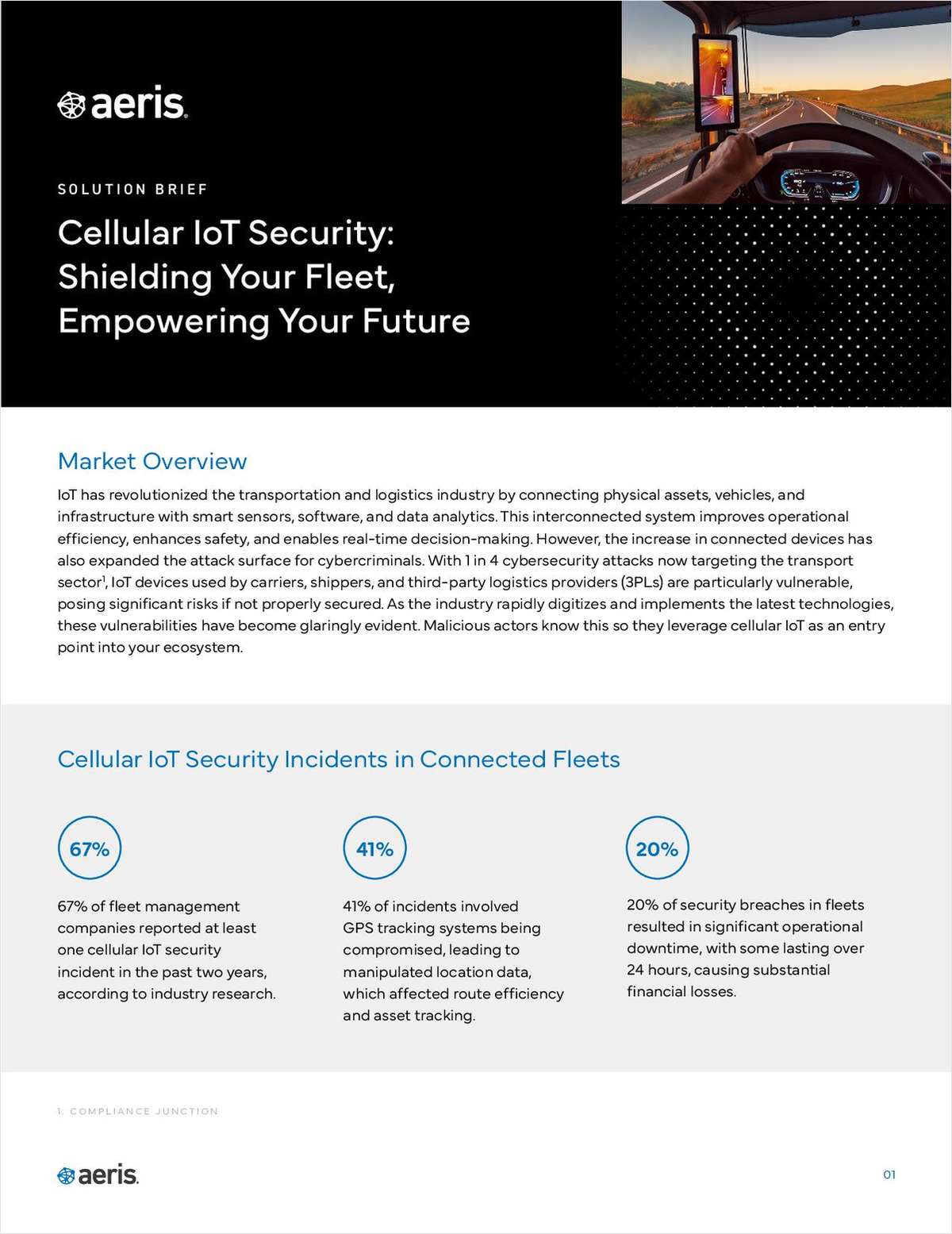 aeris

SOLUTION BRIEF

Cellular IoT Security: Shielding Your Fleet, Empowering Your Future

Market Overview

IoT has revolutionized the transportation and logistics industry by connecting physical assets, vehicles, and infrastructure with smart sensors, software, and data analytics. This interconnected system improves operational efficiency, enhances safety, and enables real-time decision-making. However, the increase in connected devices has also expanded the attack surface for cybercriminals. With 1 in 4 cybersecurity attacks now targeting the transport sector$^1$, IoT devices used by carriers, shippers, and third-party logistics providers (3PLs) are particularly vulnerable, posing significant risks if not properly secured. As the industry rapidly digitizes and implements the latest technologies, these vulnerabilities have become glaringly evident. Malicious actors know this so they leverage cellular IoT as an entry point into your ecosystem.

Cellular IoT Security Incidents in Connected Fleets

67%

67% of fleet management companies reported at least one cellular IoT security incident in the past two years, according to industry research.

41%

41% of incidents involved GPS tracking systems being compromised, leading to manipulated location data, which affected route efficiency and asset tracking.

20%

20% of security breaches in fleets resulted in significant operational downtime, with some lasting over 24 hours, causing substantial financial losses.

1: COMPLIANCE JUNCTION

aeris

01